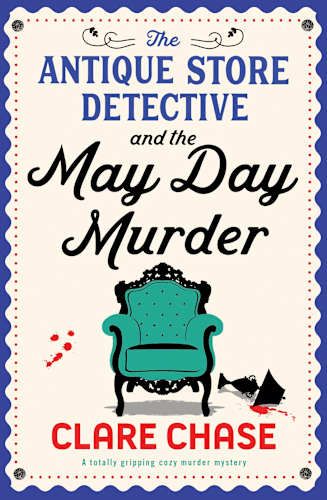 The
ANTIQUE STORE DETECTIVE
and the
May Day Murder

CLARE CHASE

A totally gripping cozy murder mystery